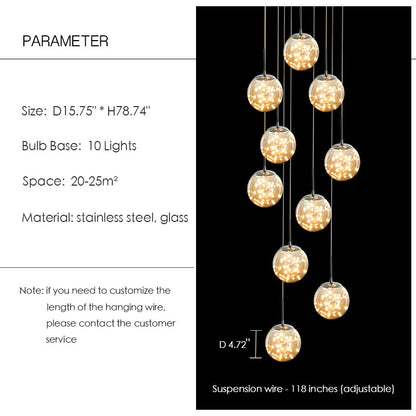 PARAMETER

Size: D15.75" * H78.74"

Bulb Base: 10 Lights

Space: 20-25m²

Material: stainless steel, glass

Note: if you need to customize the length of the hanging wire, please contact the customer service

D 4.72"

Suspension wire - 118 inches (adjustable)